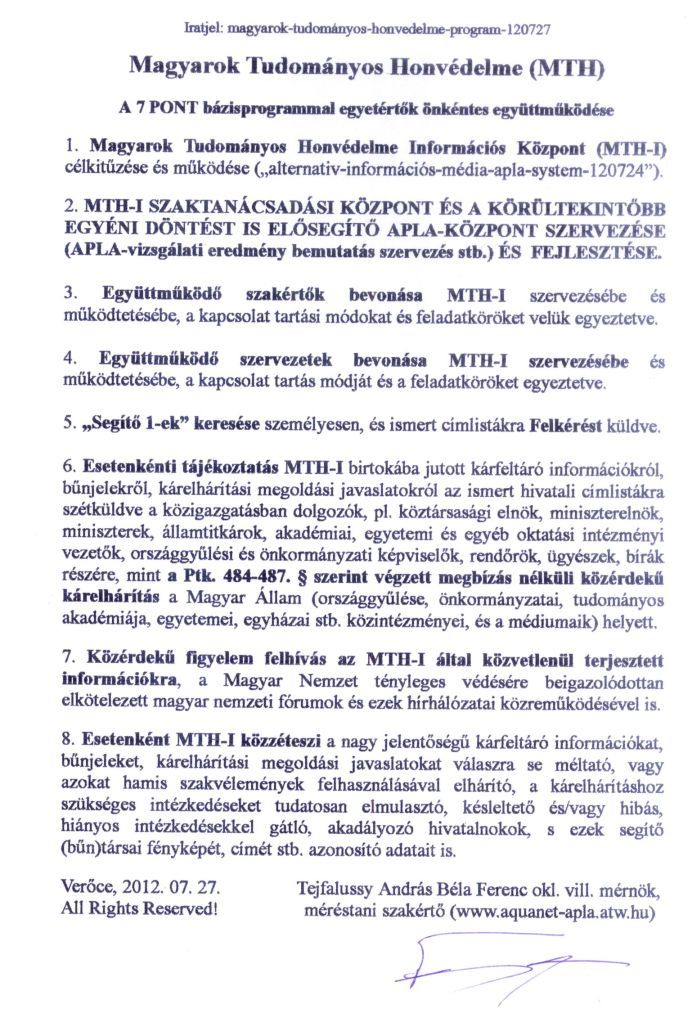 Iratjel: magyarok-tudományos-honvedelme-program-120727

Magyarok Tudományos Honvédelme (MTH)

A 7 PONT bázisprogrammal egyetértők önkéntes együttműködése

1. Magyarok Tudományos Honvédelme Információs Központ (MTH-I) célkitűzése és működése („alternativ-információs-média-apla-system-120724").

2. MTH-I SZAKTANÁCSADÁSI KÖZPONT ÉS A KÖRÜLTEKINTŐBB EGYÉNI DÖNTÉST IS ELŐSEGÍTŐ APLA-KÖZPONT SZERVEZÉSE (APLA-vizsgálati eredmény bemutatás szervezés stb.) ÉS FEJLESZTÉSE.

3. Együttműködő szakértők bevonása MTH-I szervezésébe és működtetésébe, a kapcsolat tartási módokat és feladatköröket velük egyeztetve.

4. Együttműködő szervezetek bevonása MTH-I szervezésébe és működtetésébe, a kapcsolat tartás módját és a feladatköröket egyeztetve.

5. „Segítő 1-ek" keresése személyesen, és ismert címlistákra Felkérést küldve.

6. Esetenkénti tájékoztatás MTH-I birtokába jutott kárfeltáró információkról, bűnjelekről, kárelhárítási megoldási javaslatokról az ismert hivatali címlistákra szétküldve a közigazgatásban dolgozók, pl. köztársasági elnök, miniszterelnök, miniszterek, államtitkárok, akadémiai, egyetemi és egyéb oktatási intézményi vezetők, országgyűlési és önkormányzati képviselők, rendőrök, ügyészek, bírák részére, mint a Ptk. 484-487. § szerint végzett megbízás nélküli közérdekű kárelhárítás a Magyar Állam (országgyűlése, önkormányzatai, tudományos akadémiája, egyetemei, egyházai stb. közintézményei, és a médiumaik) helyett.

7. Közérdekű figyelem felhívás az MTH-I által közvetlenül terjesztett információkra, a Magyar Nemzet tényleges védésére beigazolódottan elkötelezett magyar nemzeti fórumok és ezek hírhálózatai közreműködésével is.

8. Esetenként MTH-I közzéteszi a nagy jelentőségű kárfeltáró információkat, bűnjeleket, kárelhárítási megoldási javaslatokat válaszra se méltató, vagy azokat hamis szakvélemények felhasználásával elhárító, a kárelhárításhoz szükséges intézkedéseket tudatosan elmulasztó, késleltető és/vagy hibás, hiányos intézkedésekkel gátló, akadályozó hivatalnokok, s ezek segítő (bűn)társai fényképét, címét stb. azonosító adatait is.

Verőce, 2012. 07. 27.
All Rights Reserved!

Tejfalussy András Béla Ferenc okl. vill. mérnök, méréstani szakértő (www.aquanet-apla.atw.hu)